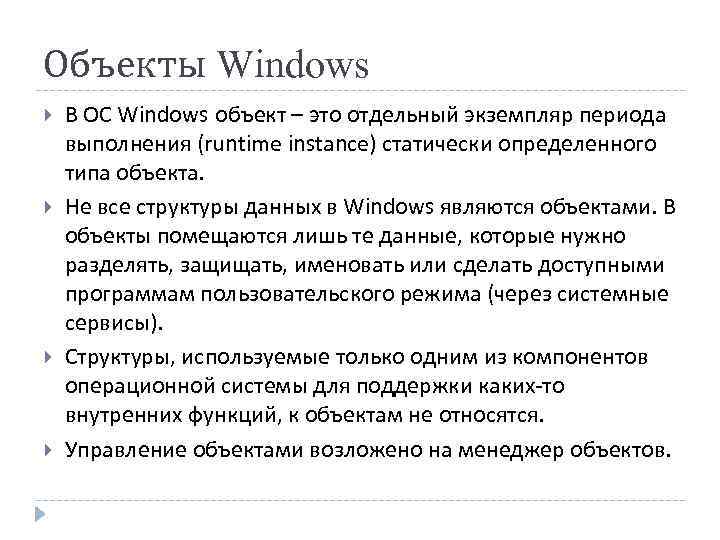 Объекты Windows

В ОС Windows объект – это отдельный экземпляр периода выполнения (runtime instance) статически определенного типа объекта.

Не все структуры данных в Windows являются объектами. В объекты помещаются лишь те данные, которые нужно разделять, защищать, именовать или сделать доступными программам пользовательского режима (через системные сервисы).

Структуры, используемые только одним из компонентов операционной системы для поддержки каких-то внутренних функций, к объектам не относятся.

Управление объектами возложено на менеджер объектов.